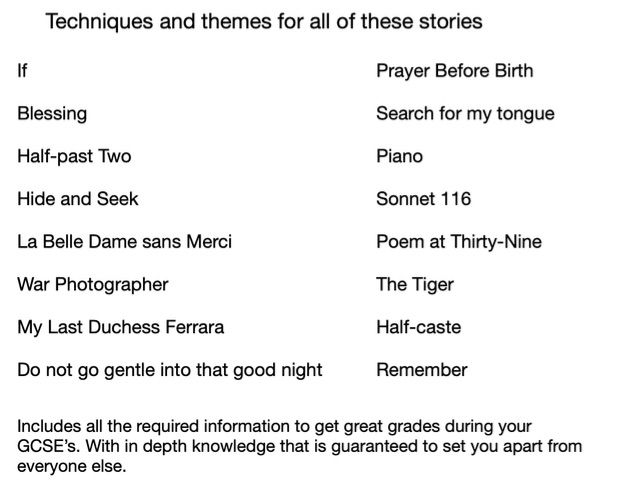 Techniques and themes for all of these stories

If

Blessing

Half-past Two

Hide and Seek

La Belle Dame sans Merci

War Photographer

My Last Duchess Ferrara

Do not go gentle into that good night

Prayer Before Birth

Search for my tongue

Piano

Sonnet 116

Poem at Thirty-Nine

The Tiger

Half-caste

Remember

Includes all the required information to get great grades during your GCSE's. With in depth knowledge that is guaranteed to set you apart from everyone else.